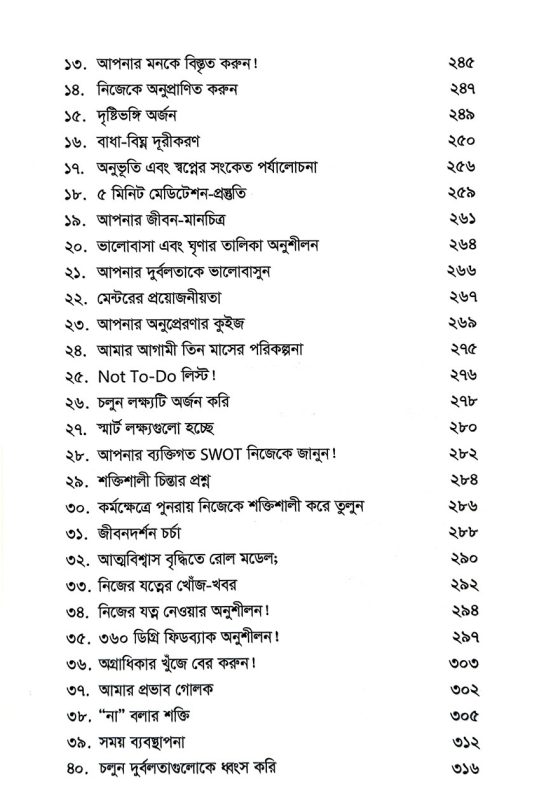 ১৩. আপনার মনকে বিস্তৃত করুন! ২৪৫
১৪. নিজেকে অনুপ্রাণিত করুন ২৪৭
১৫. দৃষ্টিভঙ্গি অর্জন ২৪৯
১৬. বাধা-বিঘ্ন দূরীকরণ ২৫০
১৭. অনুভূতি এবং স্বপ্নের সংকেত পর্যালোচনা ২৫৬
১৮. ৫ মিনিট মেডিটেশন-প্রস্তুতি ২৫৯
১৯. আপনার জীবন-মানচিত্র ২৬১
২০. ভালোবাসা এবং ঘৃণার তালিকা অনুশীলন ২৬৪
২১. আপনার দুর্বলতাকে ভালোবাসুন ২৬৬
২২. মেন্টরের প্রয়োজনীয়তা ২৬৭
২৩. আপনার অনুপ্রেরণার কুইজ ২৬৯
২৪. আমার আগামী তিন মাসের পরিকল্পনা ২৭৫
২৫. Not To-Do লিস্ট! ২৭৬
২৬. চলুন লক্ষ্যটি অর্জন করি ২৭৮
২৭. স্মার্ট লক্ষ্যগুলো হচ্ছে ২৮০
২৮. আপনার ব্যক্তিগত SWOT নিজেকে জানুন! ২৮২
২৯. শক্তিশালী চিন্তার প্রশ্ন ২৮৪
৩০. কর্মক্ষেত্রে পুনরায় নিজেকে শক্তিশালী করে তুলুন ২৮৬
৩১. জীবনদর্শন চর্চা ২৮৮
৩২. আত্মবিশ্বাস বৃদ্ধিতে রোল মডেল; ২৯০
৩৩. নিজের যত্নের খোঁজ-খবর ২৯২
৩৪. নিজের যত্ন নেওয়ার অনুশীলন! ২৯৪
৩৫. ৩৬০ ডিগ্রি ফিডব্যাক অনুশীলন! ২৯৭
৩৬. অগ্রাধিকার খুঁজে বের করুন! ৩০৩
৩৭. আমার প্রভাব গোলক ৩০২
৩৮. "না" বলার শক্তি ৩০৫
৩৯. সময় ব্যবস্থাপনা ৩১২
৪০. চলুন দুর্বলতাগুলোকে ধ্বংস করি ৩১৬